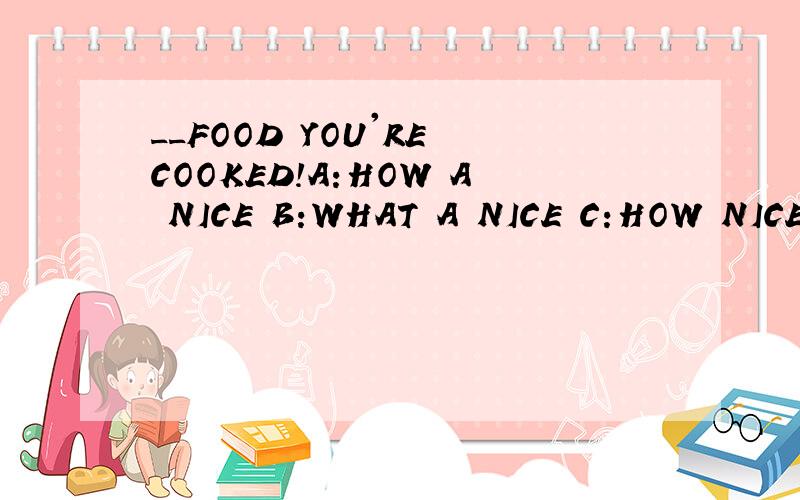 __FOOD YOU'RE COOKED!A:HOW A NICE B:WHAT A NICE C:HOW NICE